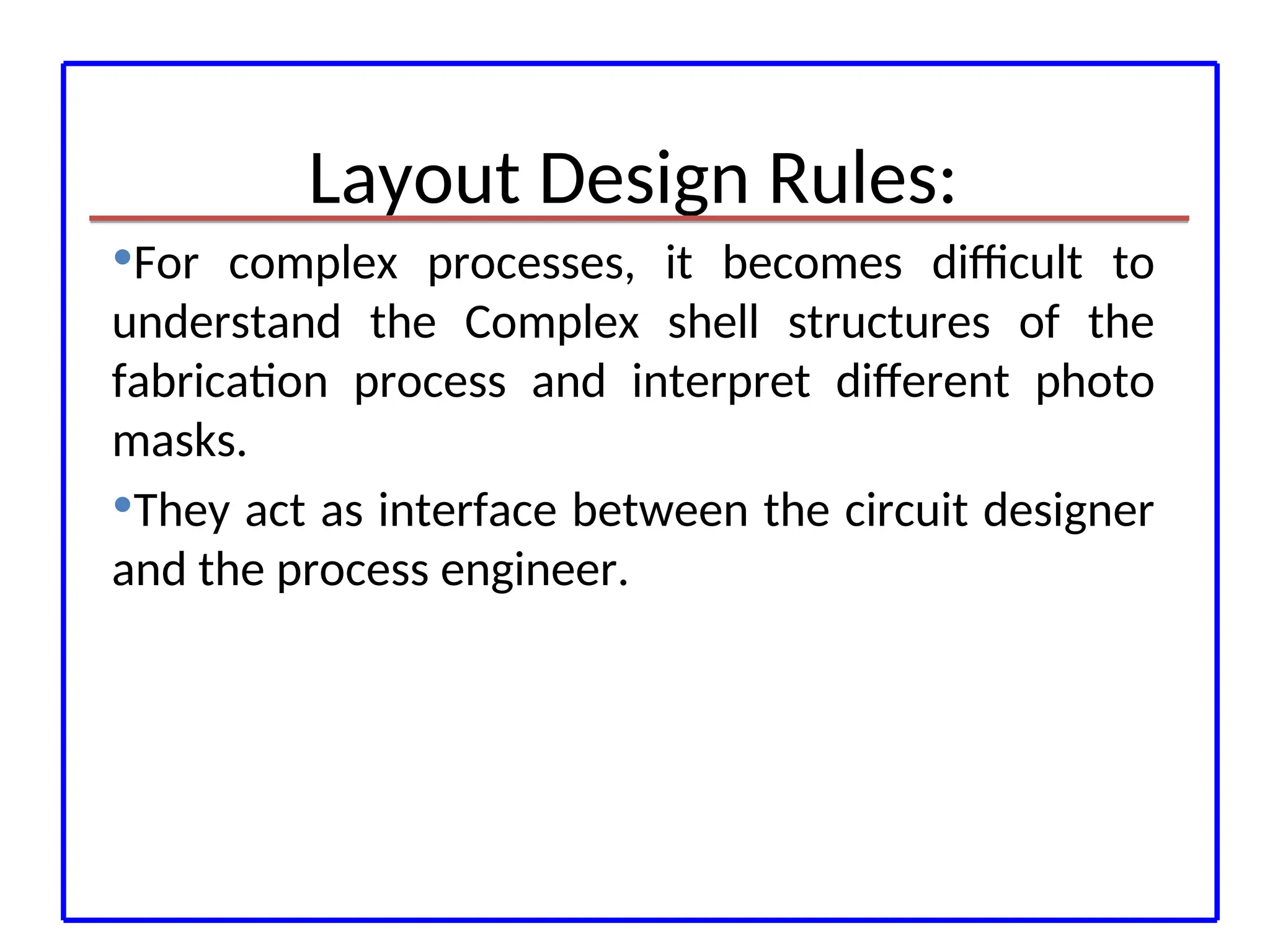 Layout Design Rules:

•For complex processes, it becomes difficult to understand the Complex shell structures of the fabrication process and interpret different photo masks.

•They act as interface between the circuit designer and the process engineer.